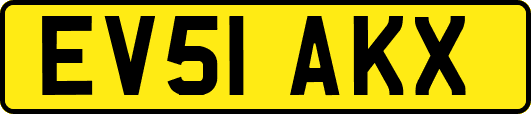 EV51 AKX